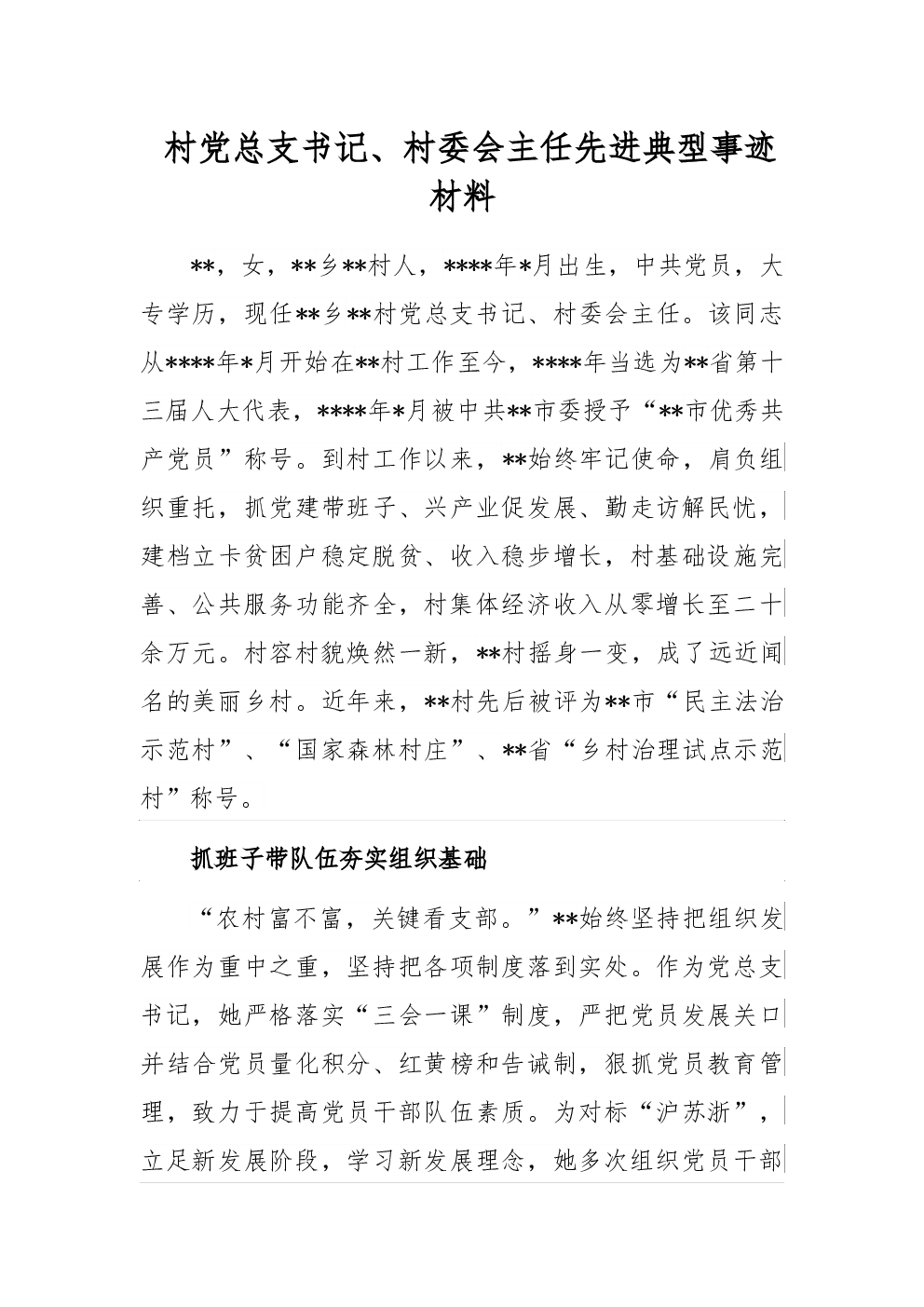 村党总支书记、村委会主任先进典型事迹材料

**，女，**乡**村人，****年*月出生，中共党员，大专学历，现任**乡**村党总支书记、村委会主任。该同志从****年*月开始在**村工作至今，****年当选为**省第十三届人大代表，****年*月被中共**市委授予“**市优秀共产党员”称号。到村工作以来，**始终牢记使命，肩负组织重托，抓党建带班子、兴产业促发展、勤走访解民忧，建档立卡贫困户稳定脱贫、收入稳步增长，村基础设施完善、公共服务功能齐全，村集体经济收入从零增长至二十余万元。村容村貌焕然一新，**村摇身一变，成了远近闻名的美丽乡村。近年来，**村先后被评为**市“民主法治示范村”、“国家森林村庄”、**省“乡村治理试点示范村”称号。

抓班子带队伍夯实组织基础

“农村富不富，关键看支部。”**始终坚持把组织发展作为重中之重，坚持把各项制度落到实处。作为党总支书记，她严格落实“三会一课”制度，严把党员发展关口并结合党员量化积分、红黄榜和告诫制，狠抓党员教育管理，致力于提高党员干部队伍素质。为对标“沪苏浙”，立足新发展阶段，学习新发展理念，她多次组织党员干部